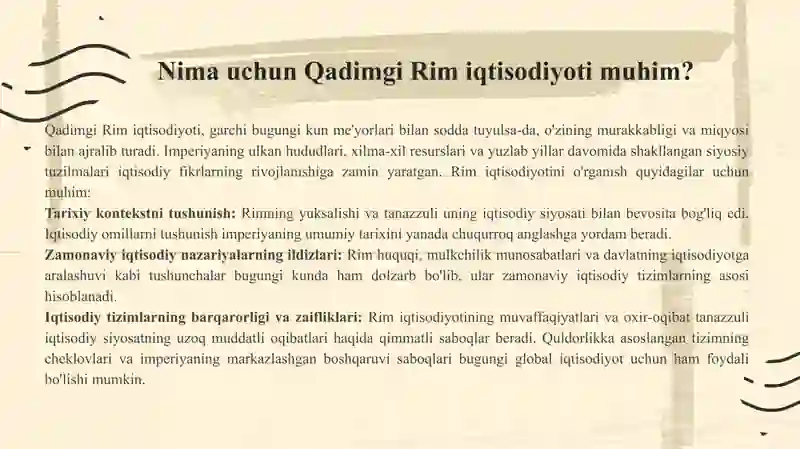 Nima uchun Qadimgi Rim iqtisodiyoti muhim?

Qadimgi Rim iqtisodiyoti, garchi bugungi kun me'yorlari bilan sodda tuyulsa-da, o'zining murakkabligi va miqyosi bilan ajralib turadi. Imperiyaning ulkan hududlari, xilma-xil resurslari va yuzlab yillar davomida shakllangan siyosiy tuzilmalari iqtisodiy fikrlarning rivojlanishiga zamin yaratgan. Rim iqtisodiyotini o'rganish quyidagilar uchun muhim:

Tarixiy kontekstni tushunish: Rimning yuksalishi va tanazzuli uning iqtisodiy siyosati bilan bevosita bog'liq edi. Iqtisodiy omillarni tushunish imperiyaning umumiy tarixini yanada chuqurroq anglashga yordam beradi.

Zamonaviy iqtisodiy nazariyalarning ildizlari: Rim huquqi, mulkchilik munosabatlari va davlatning iqtisodiyotga aralashuvi kabi tushunchalar bugungi kunda ham dolzarb bo'lib, ular zamonaviy iqtisodiy tizimlarning asosi hisoblanadi.

Iqtisodiy tizimlarning barqarorligi va zaifliklari: Rim iqtisodiyotining muvaffaqiyatlari va oxir-oqibat tanazzuli iqtisodiy siyosatning uzoq muddatli oqibatlari haqida qimmatli saboqlar beradi. Quldorlikka asoslangan tizimning cheklovlari va imperiyaning markazlashgan boshqaruvi saboqlari bugungi global iqtisodiyot uchun ham foydali bo'lishi mumkin.